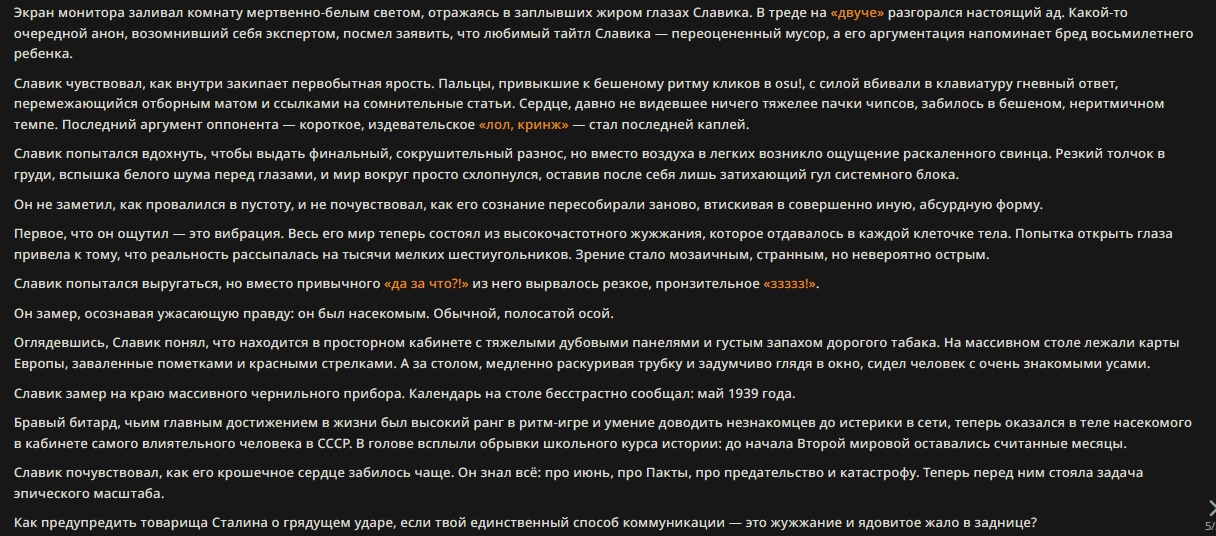 Экран монитора заливал комнату мертвенно-белым светом, отражаясь в заплывших жиром глазах Славика. В треде на «двуче» разгорался настоящий ад. Какой-то очередной анон, возомнивший себя экспертом, посмел заявить, что любимый тайтл Славика — переоцененный мусор, а его аргументация напоминает бред восьмилетнего ребенка.

Славик чувствовал, как внутри закипает первобытная ярость. Пальцы, привыкшие к бешеному ритму кликов в osu!, с силой вбивали в клавиатуру гневный ответ, перемежающийся отборным матом и ссылками на сомнительные статьи. Сердце, давно не видевшее ничего тяжелее пачки чипсов, забилось в бешеном, неритмичном темпе. Последний аргумент оппонента — короткое, издевательское «лол, кринж» — стал последней каплей.

Славик попытался вдохнуть, чтобы выдать финальный, сокрушительный разнос, но вместо воздуха в легких возникло ощущение раскаленного свинца. Резкий толчок в груди, вспышка белого шума перед глазами, и мир вокруг просто схлопнулся, оставив после себя лишь затихающий гул системного блока.

Он не заметил, как провалился в пустоту, и не почувствовал, как его сознание пересобирали заново, втискивая в совершенно иную, абсурдную форму.

Первое, что он ощутил — это вибрация. Весь его мир теперь состоял из высокочастотного жужжания, которое отдавалось в каждой клеточке тела. Попытка открыть глаза привела к тому, что реальность рассыпалась на тысячи мелких шестиугольников. Зрение стало мозаичным, странным, но невероятно острым.

Славик попытался выругаться, но вместо привычного «да за что?!» из него вырвалось резкое, пронзительное «ззззз!».

Он замер, осознавая ужасающую правду: он был насекомым. Обычной, полосатой осой.

Оглядевшись, Славик понял, что находится в просторном кабинете с тяжелыми дубовыми панелями и густым запахом дорогого табака. На массивном столе лежали карты Европы, заваленные пометками и красными стрелками. А за столом, медленно раскуривая трубку и задумчиво глядя в окно, сидел человек с очень знакомыми усами.

Славик замер на краю массивного чернильного прибора. Календарь на столе бесстрастно сообщал: май 1939 года.

Бравый битард, чьим главным достижением в жизни был высокий ранг в ритм-игре и умение доводить незнакомцев до истерики в сети, теперь оказался в теле насекомого в кабинете самого влиятельного человека в СССР. В голове всплыли обрывки школьного курса истории: до начала Второй мировой оставались считанные месяцы.

Славик почувствовал, как его крошечное сердце забилось чаще. Он знал всё: про июнь, про Пакты, про предательство и катастрофу. Теперь перед ним стояла задача эпического масштаба.

Как предупредить товарища Сталина о грядущем ударе, если твой единственный способ коммуникации — это жужжание и ядовитое жало в заднице?

5/